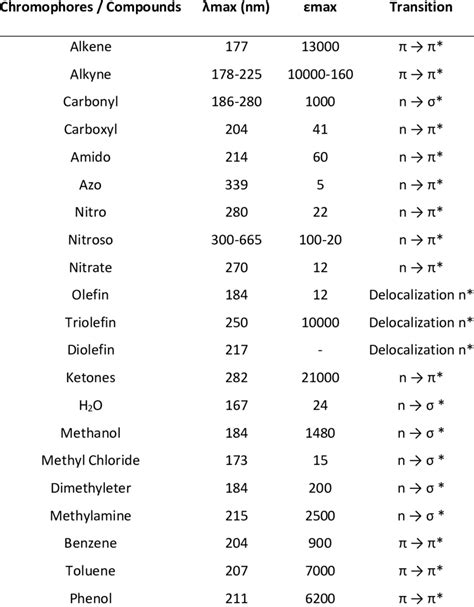 | Chromophores / Compounds | λmax (nm) | εmax | Transition |
|---|---|---|---|
| Alkene | 177 | 13000 | π → π* |
| Alkyne | 178-225 | 10000-160 | π → π* |
| Carbonyl | 186-280 | 1000 | n → σ* |
| Carboxyl | 204 | 41 | n → π* |
| Amido | 214 | 60 | n → π* |
| Azo | 339 | 5 | n → π* |
| Nitro | 280 | 22 | n → π* |
| Nitroso | 300-665 | 100-20 | n → π* |
| Nitrate | 270 | 12 | n → π* |
| Olefin | 184 | 12 | Delocalization n* |
| Triolefin | 250 | 10000 | Delocalization n* |
| Diolefin | 217 | - | Delocalization n* |
| Ketones | 282 | 21000 | n → π* |
| $H_2O$ | 167 | 24 | n → σ * |
| Methanol | 184 | 1480 | n → σ * |
| Methyl Chloride | 173 | 15 | n → σ * |
| Dimethyleter | 184 | 200 | n → σ * |
| Methylamine | 215 | 2500 | n → σ * |
| Benzene | 204 | 900 | π → π* |
| Toluene | 207 | 7000 | π → π* |
| Phenol | 211 | 6200 | π → π* |